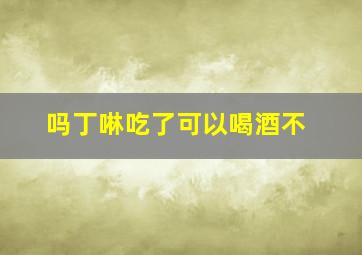 吗丁啉吃了可以喝酒不